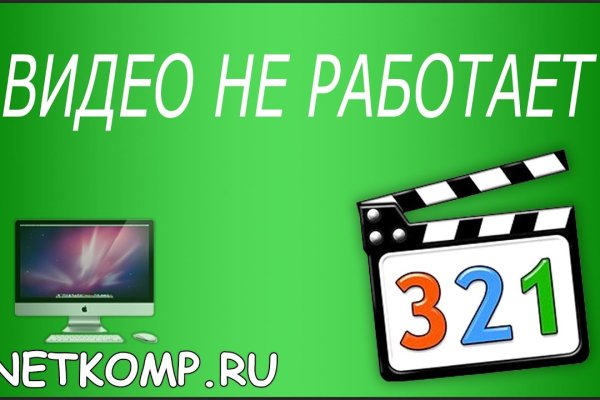 ВИДЕО НЕ РАБОТАЕТ

321

NETKOMP.RU